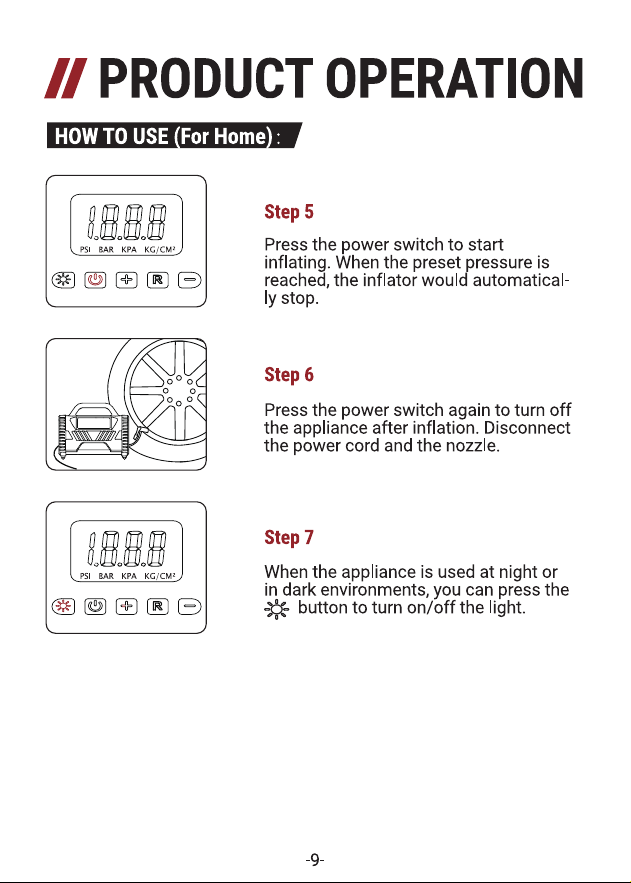 // PRODUCT OPERATION

HOW TO USE (For Home):

1.8.8.8

PSI BAR KPA KG/CM²

R

Step 5

Press the power switch to start inflating. When the preset pressure is reached, the inflator would automatically stop.

Step 6

Press the power switch again to turn off the appliance after inflation. Disconnect the power cord and the nozzle.

1.8.8.8

PSI BAR KPA KG/CM²

R

Step 7

When the appliance is used at night or in dark environments, you can press the button to turn on/off the light.

-9-